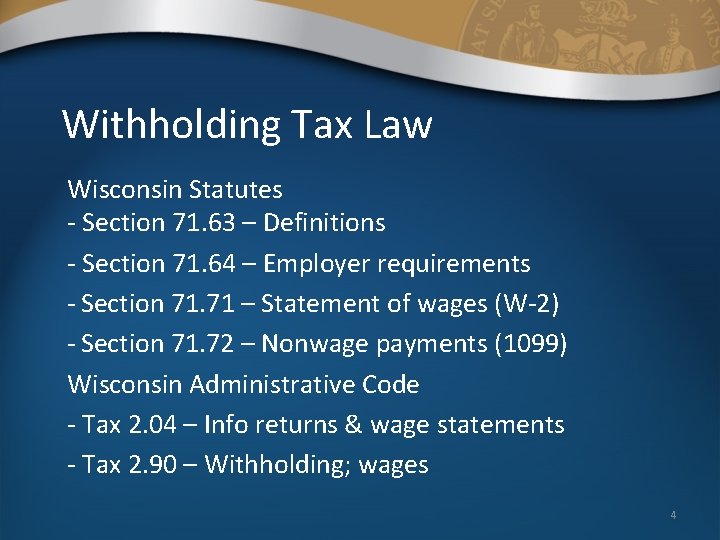 Withholding Tax Law

Wisconsin Statutes
- Section 71.63 – Definitions
- Section 71.64 – Employer requirements
- Section 71.71 – Statement of wages (W-2)
- Section 71.72 – Nonwage payments (1099)

Wisconsin Administrative Code
- Tax 2.04 – Info returns & wage statements
- Tax 2.90 – Withholding; wages

4